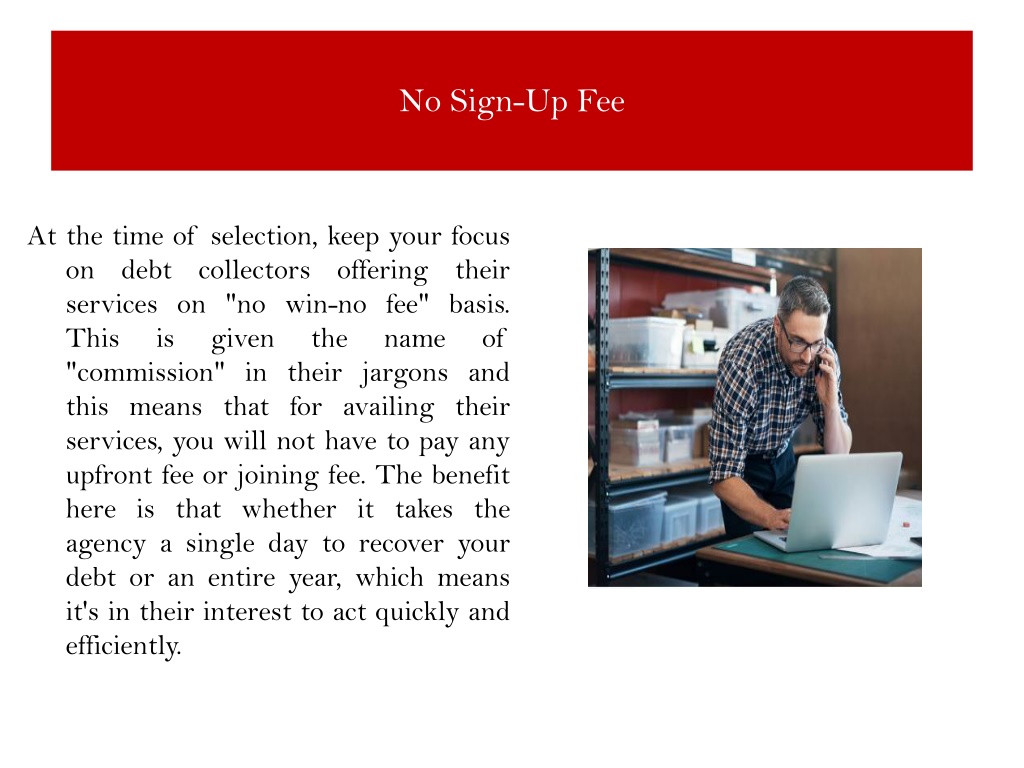 No Sign-Up Fee

At the time of selection, keep your focus on debt collectors offering their services on "no win-no fee" basis. This is given the name of "commission" in their jargons and this means that for availing their services, you will not have to pay any upfront fee or joining fee. The benefit here is that whether it takes the agency a single day to recover your debt or an entire year, which means it's in their interest to act quickly and efficiently.